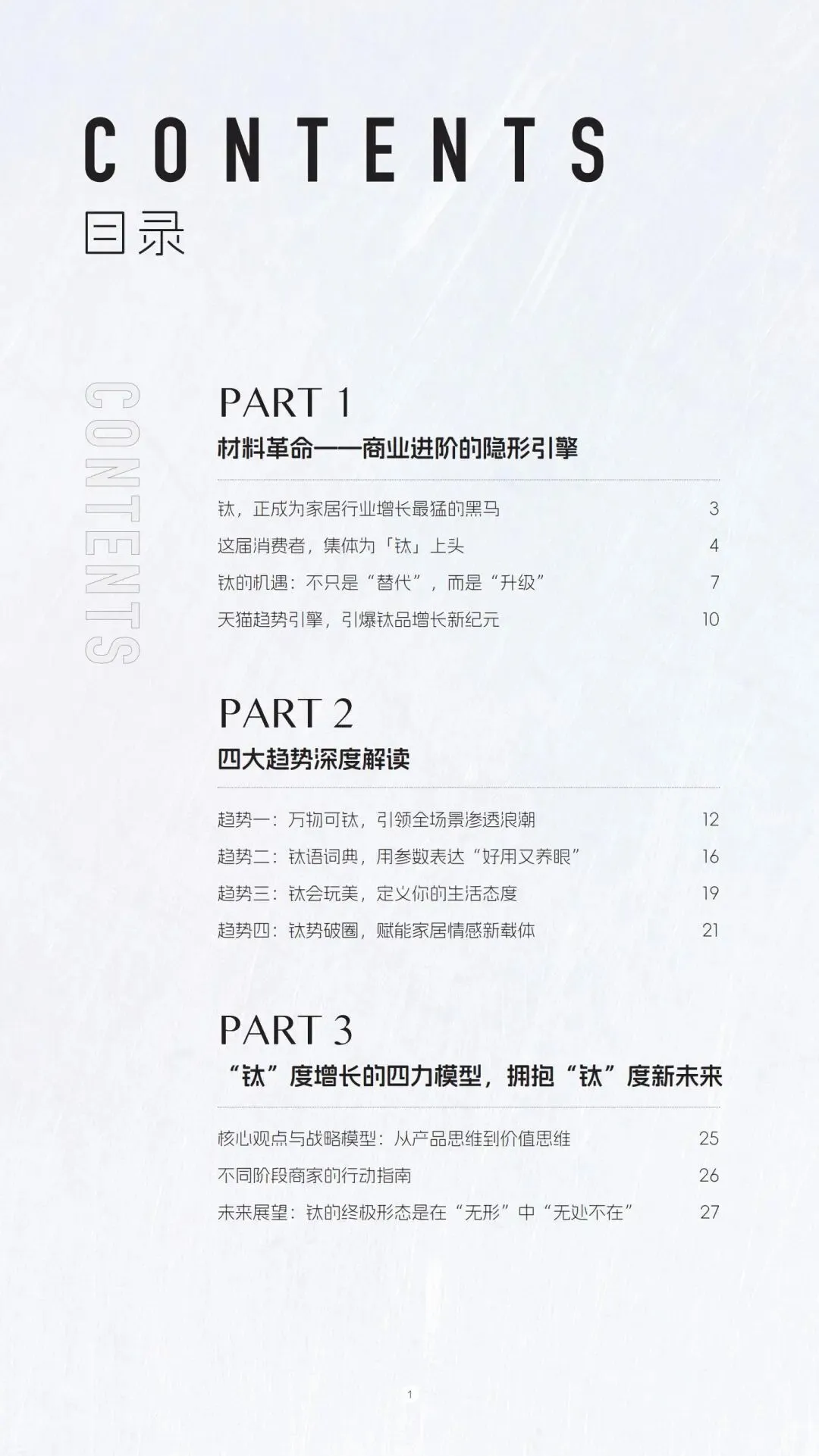 CONTENTS
目录

CONTENTS

PART 1
材料革命——商业进阶的隐形引擎

钛，正成为家居行业增长最猛的黑马 3
这届消费者，集体为「钛」上头 4
钛的机遇：不只是“替代”，而是“升级” 7
天猫趋势引擎，引爆钛品增长新纪元 10

PART 2
四大趋势深度解读

趋势一：万物可钛，引领全场景渗透浪潮 12
趋势二：钛语词典，用参数表达“好用又养眼” 16
趋势三：钛会玩美，定义你的生活态度 19
趋势四：钛势破圈，赋能家居情感新载体 21

PART 3
“钛”度增长的四力模型，拥抱“钛”度新未来

核心观点与战略模型：从产品思维到价值思维 25
不同阶段商家的行动指南 26
未来展望：钛的终极形态是在“无形”中“无处不在” 27

1